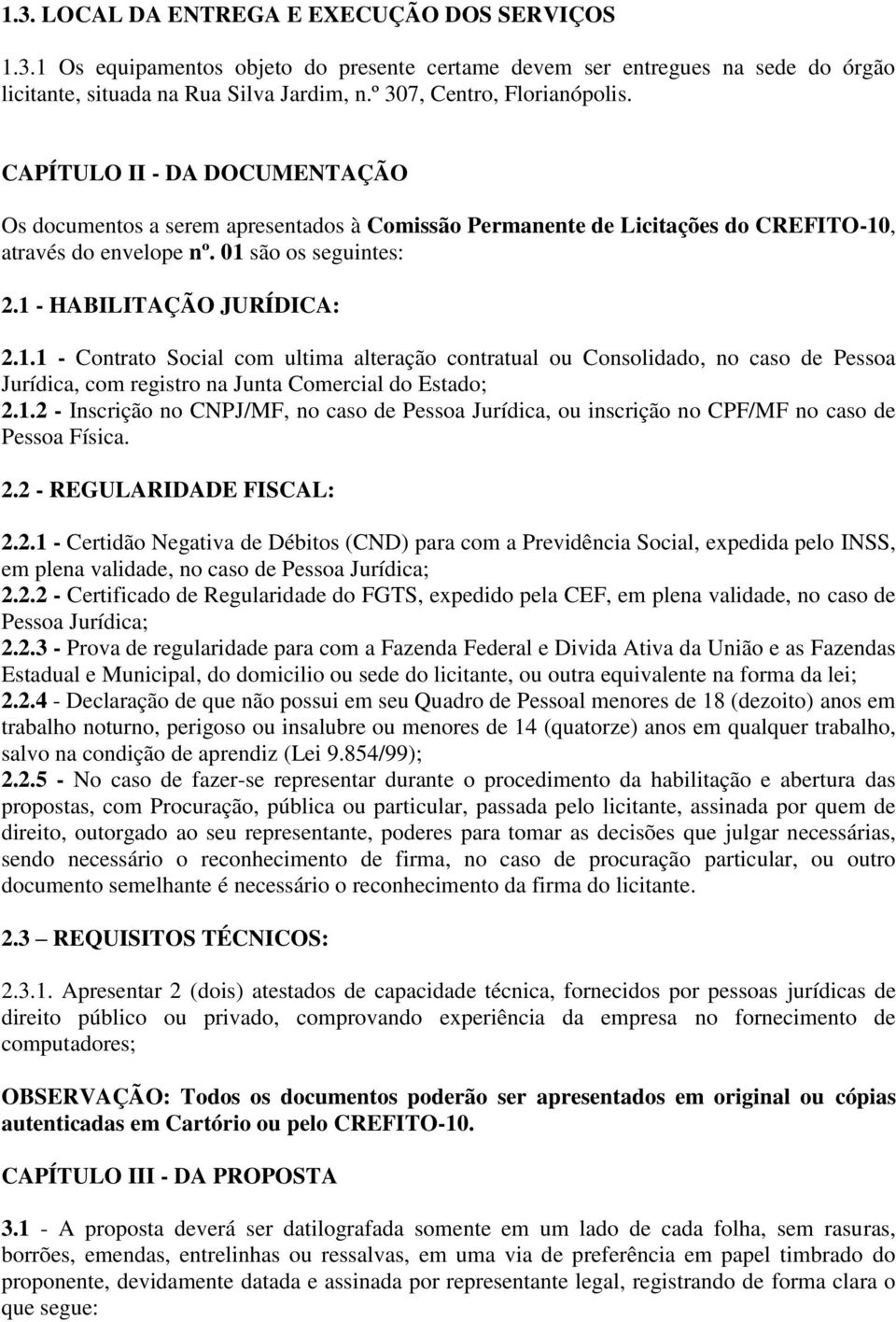 1.3. LOCAL DA ENTREGA E EXECUÇÃO DOS SERVIÇOS

1.3.1 Os equipamentos objeto do presente certame devem ser entregues na sede do órgão licitante, situada na Rua Silva Jardim, n.º 307, Centro, Florianópolis.

CAPÍTULO II - DA DOCUMENTAÇÃO

Os documentos a serem apresentados à Comissão Permanente de Licitações do CREFITO-10, através do envelope nº. 01 são os seguintes:

2.1 - HABILITAÇÃO JURÍDICA:

2.1.1 - Contrato Social com ultima alteração contratual ou Consolidado, no caso de Pessoa Jurídica, com registro na Junta Comercial do Estado;
2.1.2 - Inscrição no CNPJ/MF, no caso de Pessoa Jurídica, ou inscrição no CPF/MF no caso de Pessoa Física.

2.2 - REGULARIDADE FISCAL:

2.2.1 - Certidão Negativa de Débitos (CND) para com a Previdência Social, expedida pelo INSS, em plena validade, no caso de Pessoa Jurídica;
2.2.2 - Certificado de Regularidade do FGTS, expedido pela CEF, em plena validade, no caso de Pessoa Jurídica;
2.2.3 - Prova de regularidade para com a Fazenda Federal e Divida Ativa da União e as Fazendas Estadual e Municipal, do domicilio ou sede do licitante, ou outra equivalente na forma da lei;
2.2.4 - Declaração de que não possui em seu Quadro de Pessoal menores de 18 (dezoito) anos em trabalho noturno, perigoso ou insalubre ou menores de 14 (quatorze) anos em qualquer trabalho, salvo na condição de aprendiz (Lei 9.854/99);
2.2.5 - No caso de fazer-se representar durante o procedimento da habilitação e abertura das propostas, com Procuração, pública ou particular, passada pelo licitante, assinada por quem de direito, outorgado ao seu representante, poderes para tomar as decisões que julgar necessárias, sendo necessário o reconhecimento de firma, no caso de procuração particular, ou outro documento semelhante é necessário o reconhecimento da firma do licitante.

2.3 – REQUISITOS TÉCNICOS:

2.3.1. Apresentar 2 (dois) atestados de capacidade técnica, fornecidos por pessoas jurídicas de direito público ou privado, comprovando experiência da empresa no fornecimento de computadores;

OBSERVAÇÃO: Todos os documentos poderão ser apresentados em original ou cópias autenticadas em Cartório ou pelo CREFITO-10.

CAPÍTULO III - DA PROPOSTA

3.1 - A proposta deverá ser datilografada somente em um lado de cada folha, sem rasuras, borrões, emendas, entrelinhas ou ressalvas, em uma via de preferência em papel timbrado do proponente, devidamente datada e assinada por representante legal, registrando de forma clara o que segue: